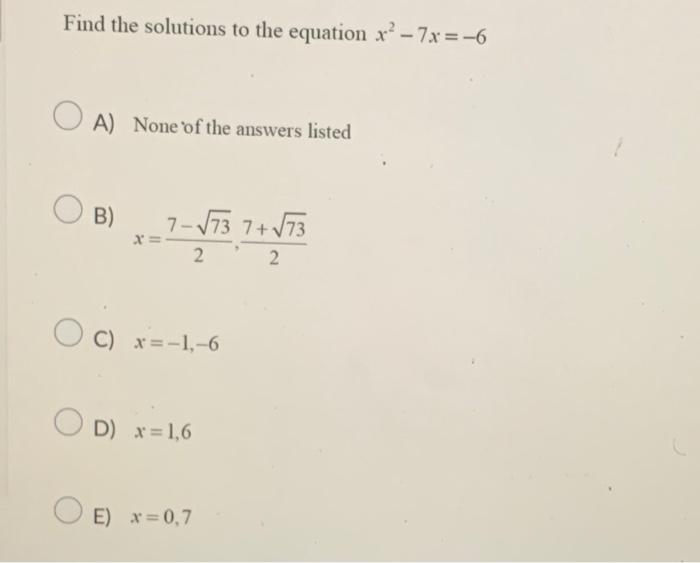 Find the solutions to the equation $x^2 - 7x = -6$

A) None of the answers listed

B) $x = \frac{7-\sqrt{73}}{2}, \frac{7+\sqrt{73}}{2}$

C) $x = -1, -6$

D) $x = 1, 6$

E) $x = 0, 7$